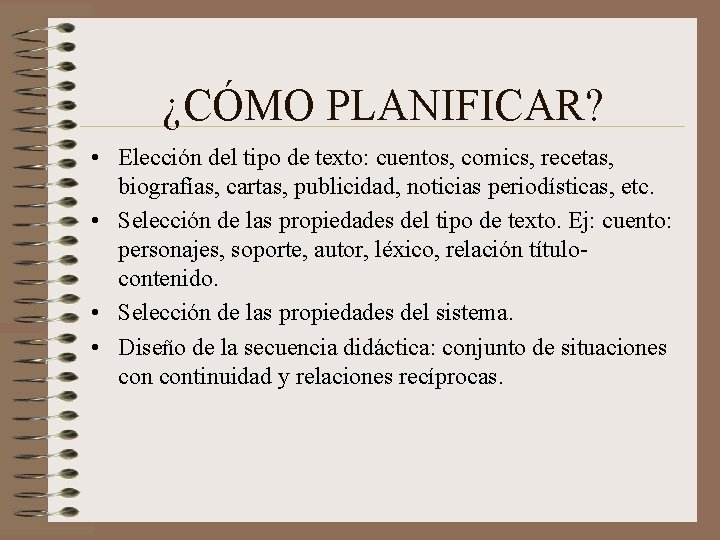 ¿CÓMO PLANIFICAR?

• Elección del tipo de texto: cuentos, comics, recetas, biografías, cartas, publicidad, noticias periodísticas, etc.
• Selección de las propiedades del tipo de texto. Ej: cuento: personajes, soporte, autor, léxico, relación título-contenido.
• Selección de las propiedades del sistema.
• Diseño de la secuencia didáctica: conjunto de situaciones con continuidad y relaciones recíprocas.